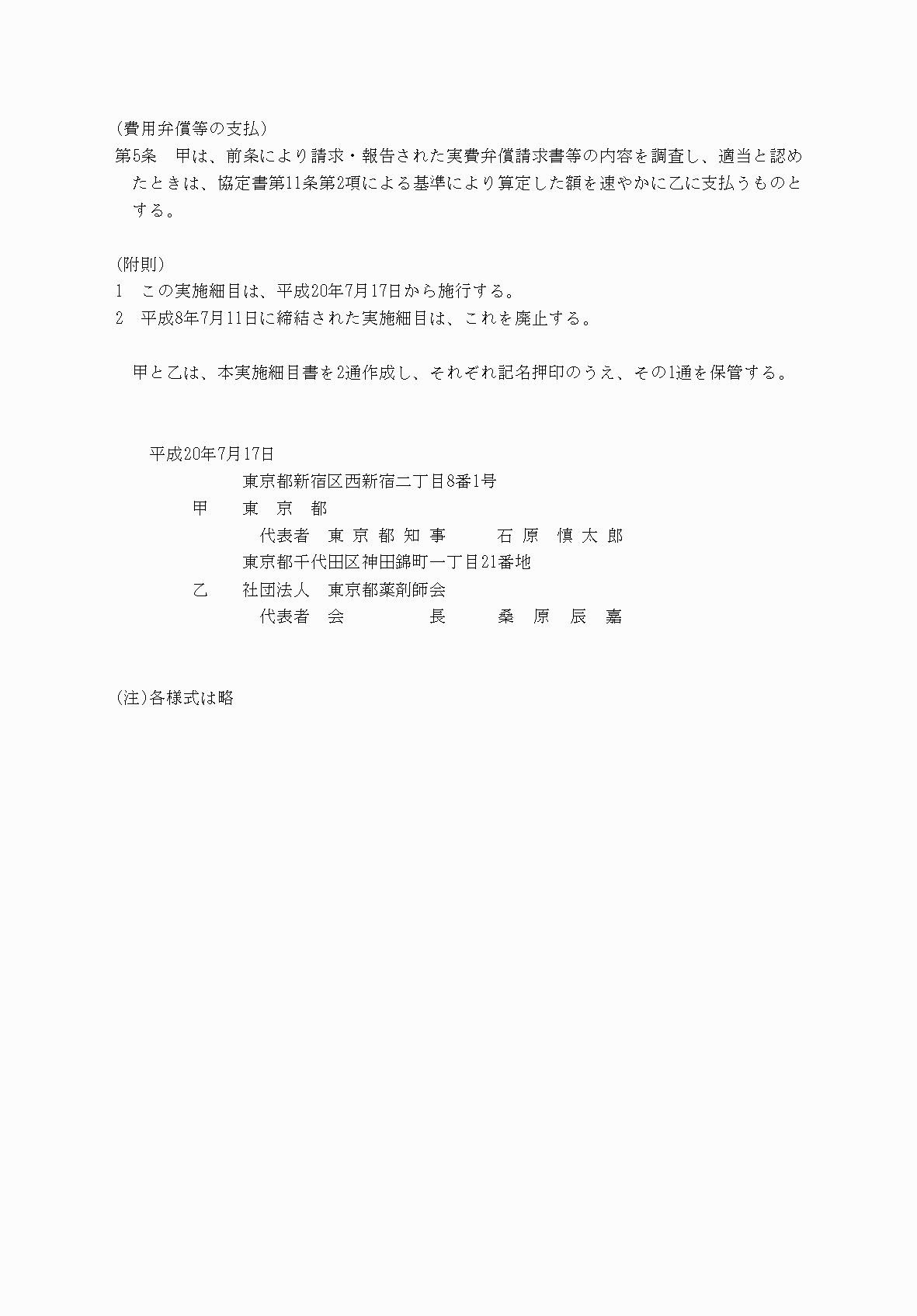 (費用弁償等の支払)
第5条　甲は、前条により請求・報告された実費弁償請求書等の内容を調査し、適当と認めたときは、協定書第11条第2項による基準により算定した額を速やかに乙に支払うものとする。

(附則)
1　この実施細目は、平成20年7月17日から施行する。
2　平成8年7月11日に締結された実施細目は、これを廃止する。

甲と乙は、本実施細目書を2通作成し、それぞれ記名押印のうえ、その1通を保管する。

平成20年7月17日
東京都新宿区西新宿二丁目8番1号
甲　東　京　都
代表者　東 京 都 知 事　石 原　慎 太 郎
東京都千代田区神田錦町一丁目21番地
乙　社団法人　東京都薬剤師会
代表者　会　長　桑　原　辰　嘉

(注)各様式は略